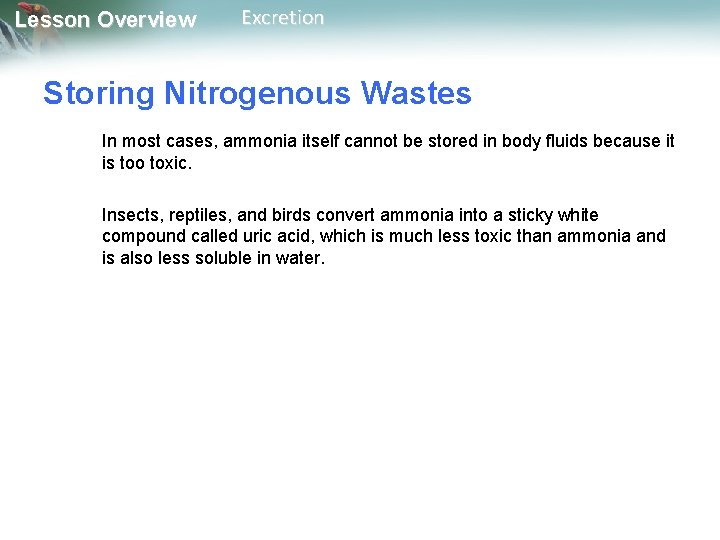 Lesson Overview Excretion

Storing Nitrogenous Wastes

In most cases, ammonia itself cannot be stored in body fluids because it is too toxic.

Insects, reptiles, and birds convert ammonia into a sticky white compound called uric acid, which is much less toxic than ammonia and is also less soluble in water.